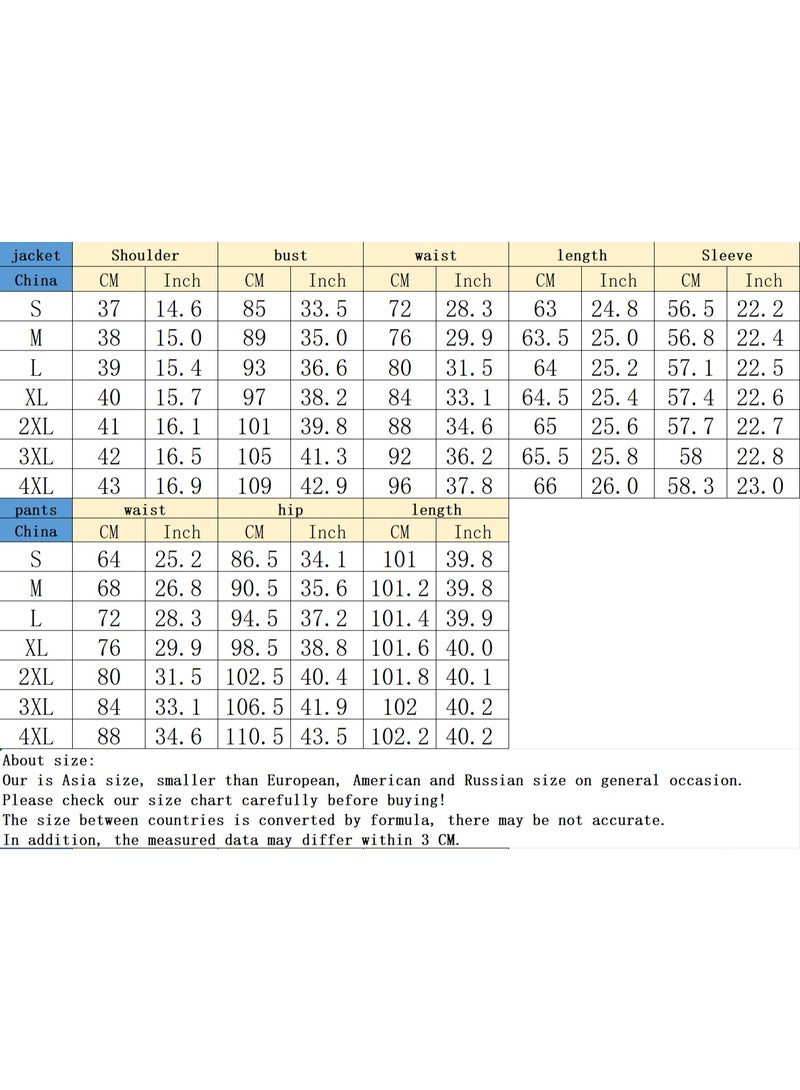 | jacket | Shoulder | | bust | | waist | | length | | Sleeve | |
|---|---|---|---|---|---|---|---|---|---|---|
| China | CM | Inch | CM | Inch | CM | Inch | CM | Inch | CM | Inch |
| S | 37 | 14.6 | 85 | 33.5 | 72 | 28.3 | 63 | 24.8 | 56.5 | 22.2 |
| M | 38 | 15.0 | 89 | 35.0 | 76 | 29.9 | 63.5 | 25.0 | 56.8 | 22.4 |
| L | 39 | 15.4 | 93 | 36.6 | 80 | 31.5 | 64 | 25.2 | 57.1 | 22.5 |
| XL | 40 | 15.7 | 97 | 38.2 | 84 | 33.1 | 64.5 | 25.4 | 57.4 | 22.6 |
| 2XL | 41 | 16.1 | 101 | 39.8 | 88 | 34.6 | 65 | 25.6 | 57.7 | 22.7 |
| 3XL | 42 | 16.5 | 105 | 41.3 | 92 | 36.2 | 65.5 | 25.8 | 58 | 22.8 |
| 4XL | 43 | 16.9 | 109 | 42.9 | 96 | 37.8 | 66 | 26.0 | 58.3 | 23.0 |

| pants | waist | | hip | | length | |
|---|---|---|---|---|---|---|
| China | CM | Inch | CM | Inch | CM | Inch |
| S | 64 | 25.2 | 86.5 | 34.1 | 101 | 39.8 |
| M | 68 | 26.8 | 90.5 | 35.6 | 101.2 | 39.8 |
| L | 72 | 28.3 | 94.5 | 37.2 | 101.4 | 39.9 |
| XL | 76 | 29.9 | 98.5 | 38.8 | 101.6 | 40.0 |
| 2XL | 80 | 31.5 | 102.5 | 40.4 | 101.8 | 40.1 |
| 3XL | 84 | 33.1 | 106.5 | 41.9 | 102 | 40.2 |
| 4XL | 88 | 34.6 | 110.5 | 43.5 | 102.2 | 40.2 |

About size:
Our is Asia size, smaller than European, American and Russian size on general occasion.
Please check our size chart carefully before buying!
The size between countries is converted by formula, there may be not accurate.
In addition, the measured data may differ within 3 CM.